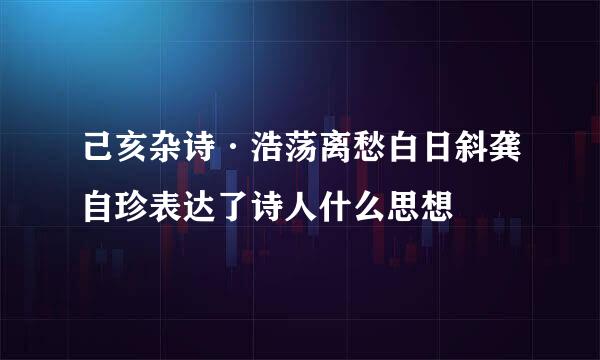 己亥杂诗·浩荡离愁白日斜龚自珍表达了诗人什么思想